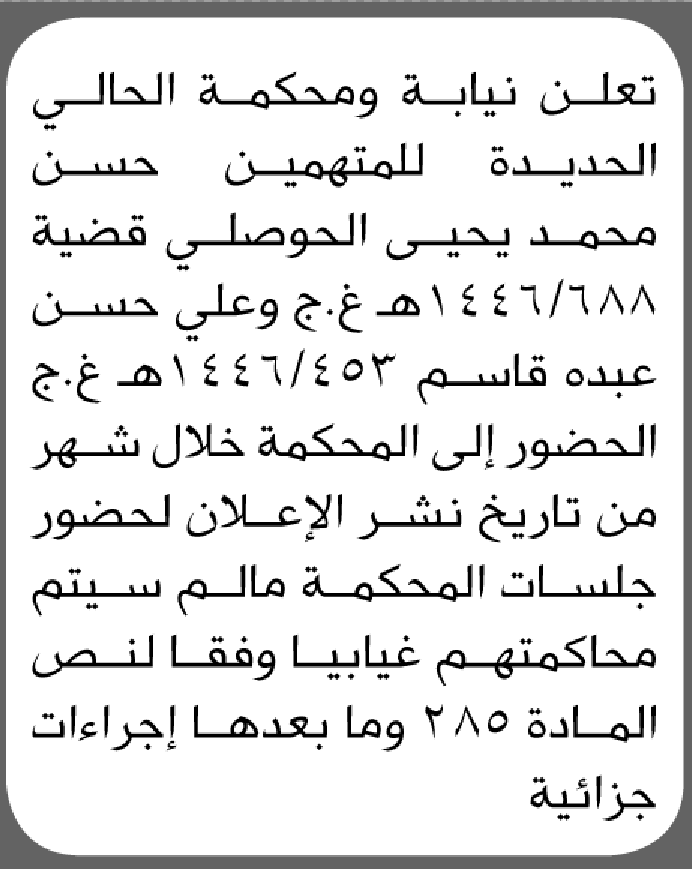 تعلن نيابة ومحكمة الحالي الحديدة للمتهمين حسن محمد يحيى الحوصلي قضية ١٤٤٦/٦٨٨هـ غ.ج وعلي حسن عبده قاسم ١٤٤٦/٤٥٣هـ غ.ج الحضور إلى المحكمة خلال شهر من تاريخ نشر الإعلان لحضور جلسات المحكمة مالم سيتم محاكمتهم غيابيا وفقا لنص المادة ٢٨٥ وما بعدها إجراءات جزائية